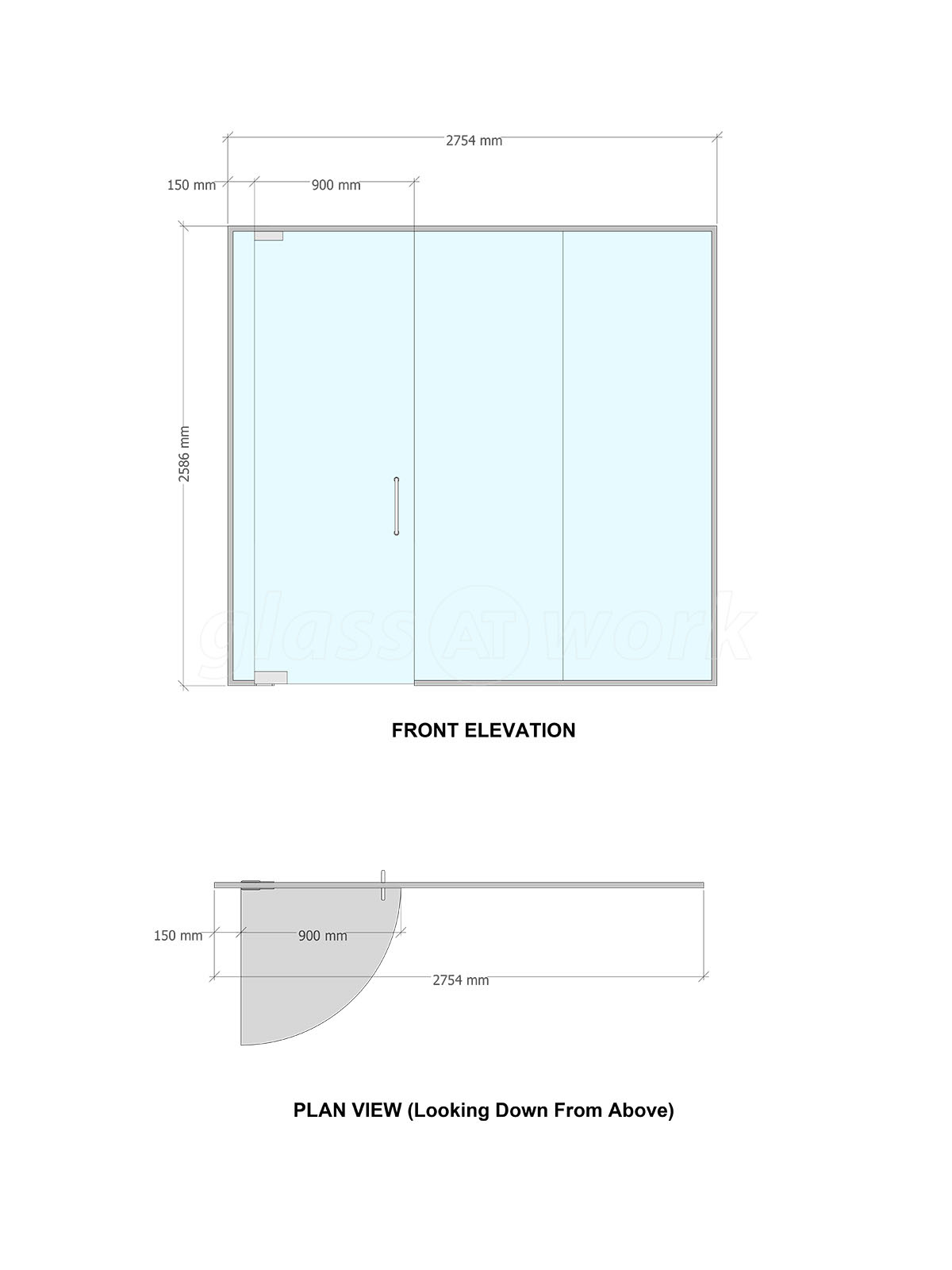 2754 mm

150 mm

900 mm

2586 mm

glass AT work

FRONT ELEVATION

150 mm

900 mm

2754 mm

PLAN VIEW (Looking Down From Above)